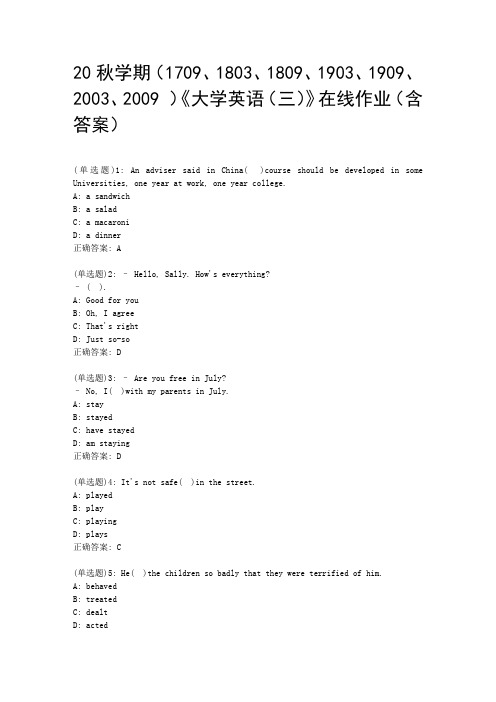 20 秋学期（1709、1803、1809、1903、1909、2003、2009 ）《大学英语（三）》在线作业（含答案）

(单选题)1: An adviser said in China( )course should be developed in some Universities, one year at work, one year college.
A: a sandwich
B: a salad
C: a macaroni
D: a dinner
正确答案: A

(单选题)2: – Hello, Sally. How's everything?
– ( ).
A: Good for you
B: Oh, I agree
C: That's right
D: Just so-so
正确答案: D

(单选题)3: – Are you free in July?
– No, I( )with my parents in July.
A: stay
B: stayed
C: have stayed
D: am staying
正确答案: D

(单选题)4: It's not safe( )in the street.
A: played
B: play
C: playing
D: plays
正确答案: C

(单选题)5: He( )the children so badly that they were terrified of him.
A: behaved
B: treated
C: dealt
D: acted